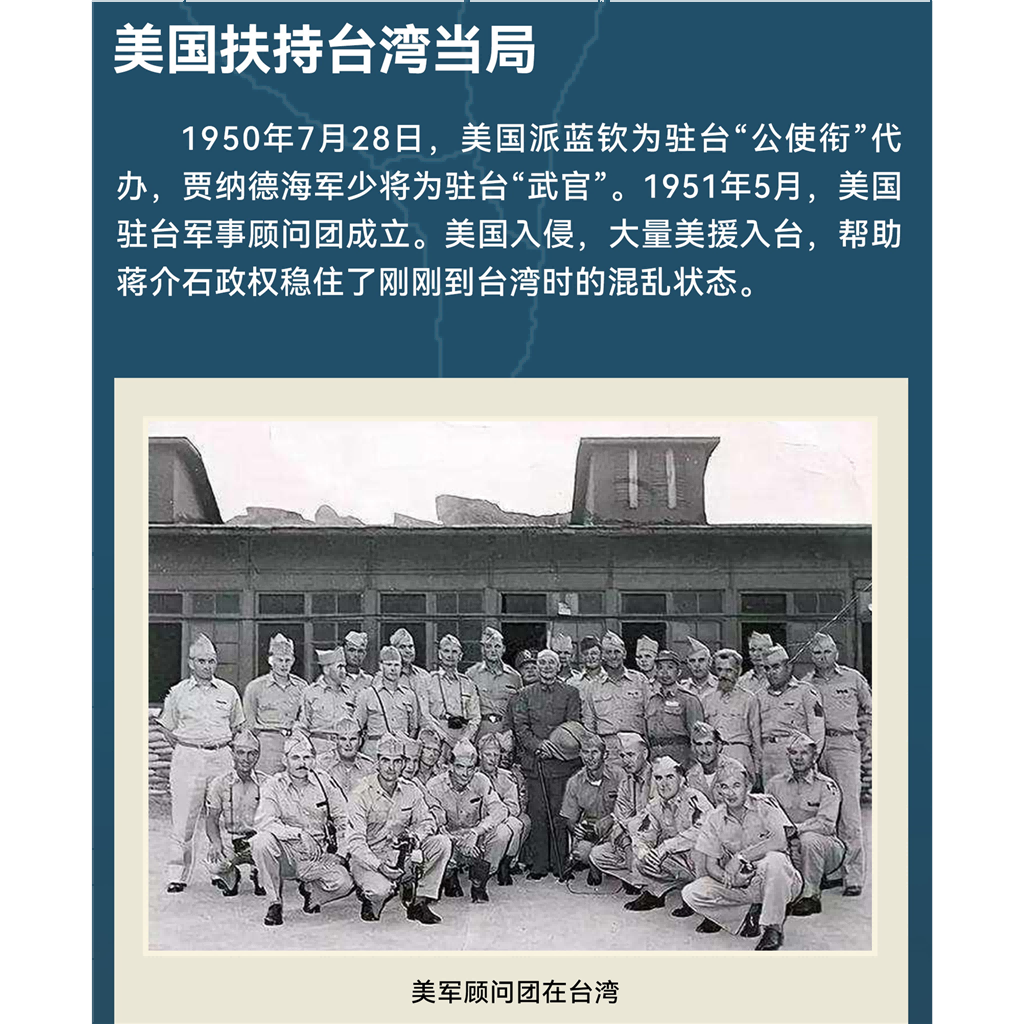 美国扶持台湾当局

1950年7月28日，美国派蓝钦为驻台“公使衔”代办，贾纳德海军少将为驻台“武官”。1951年5月，美国驻台军事顾问团成立。美国入侵，大量美援入台，帮助蒋介石政权稳住了刚刚到台湾时的混乱状态。

美军顾问团在台湾